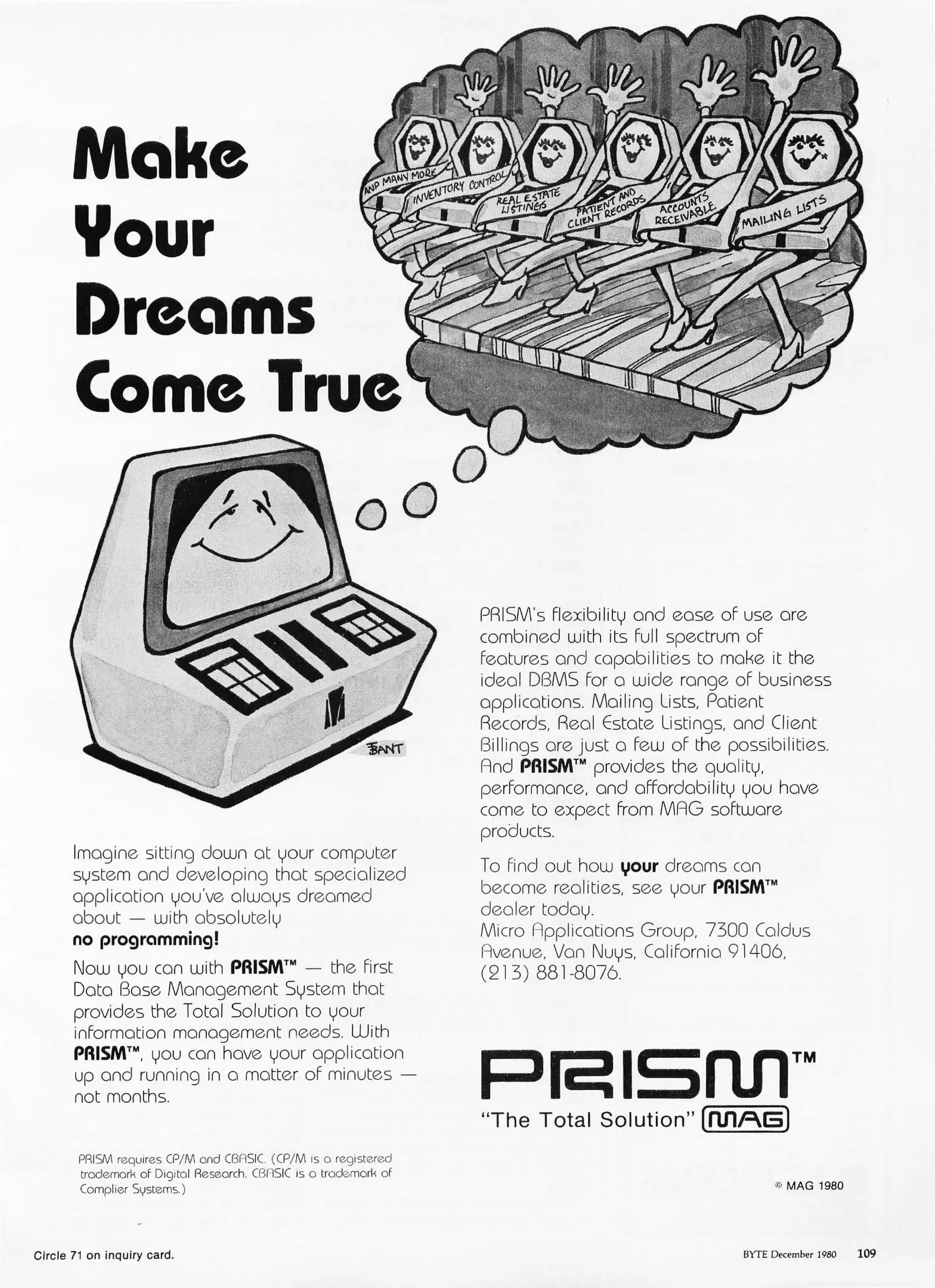 Make Your Dreams Come True

AND MANY MORE

INVENTORY CONTROL

REAL ESTATE LISTINGS

PATIENT AND CLIENT RECORDS

ACCOUNTS RECEIVABLE

MAILING LISTS

BANT

Imagine sitting down at your computer system and developing that specialized application you've always dreamed about — with absolutely no programming!

Now you can with PRISM™ — the first Data Base Management System that provides the Total Solution to your information management needs. With PRISM™, you can have your application up and running in a matter of minutes — not months.

PRISM requires CP/M and CBASIC. (CP/M is a registered trademark of Digital Research. CBASIC is a trademark of Complier Systems.)

PRISM's flexibility and ease of use are combined with its full spectrum of features and capabilities to make it the ideal DBMS for a wide range of business applications. Mailing Lists, Patient Records, Real Estate Listings, and Client Billings are just a few of the possibilities. And PRISM™ provides the quality, performance, and affordability you have come to expect from MAG software products.

To find out how your dreams can become realities, see your PRISM™ dealer today.
Micro Applications Group, 7300 Caldus Avenue, Van Nuys, California 91406, (213) 881-8076.

PRISM™
"The Total Solution" MAG

© MAG 1980

Circle 71 on inquiry card.

BYTE December 1980 109